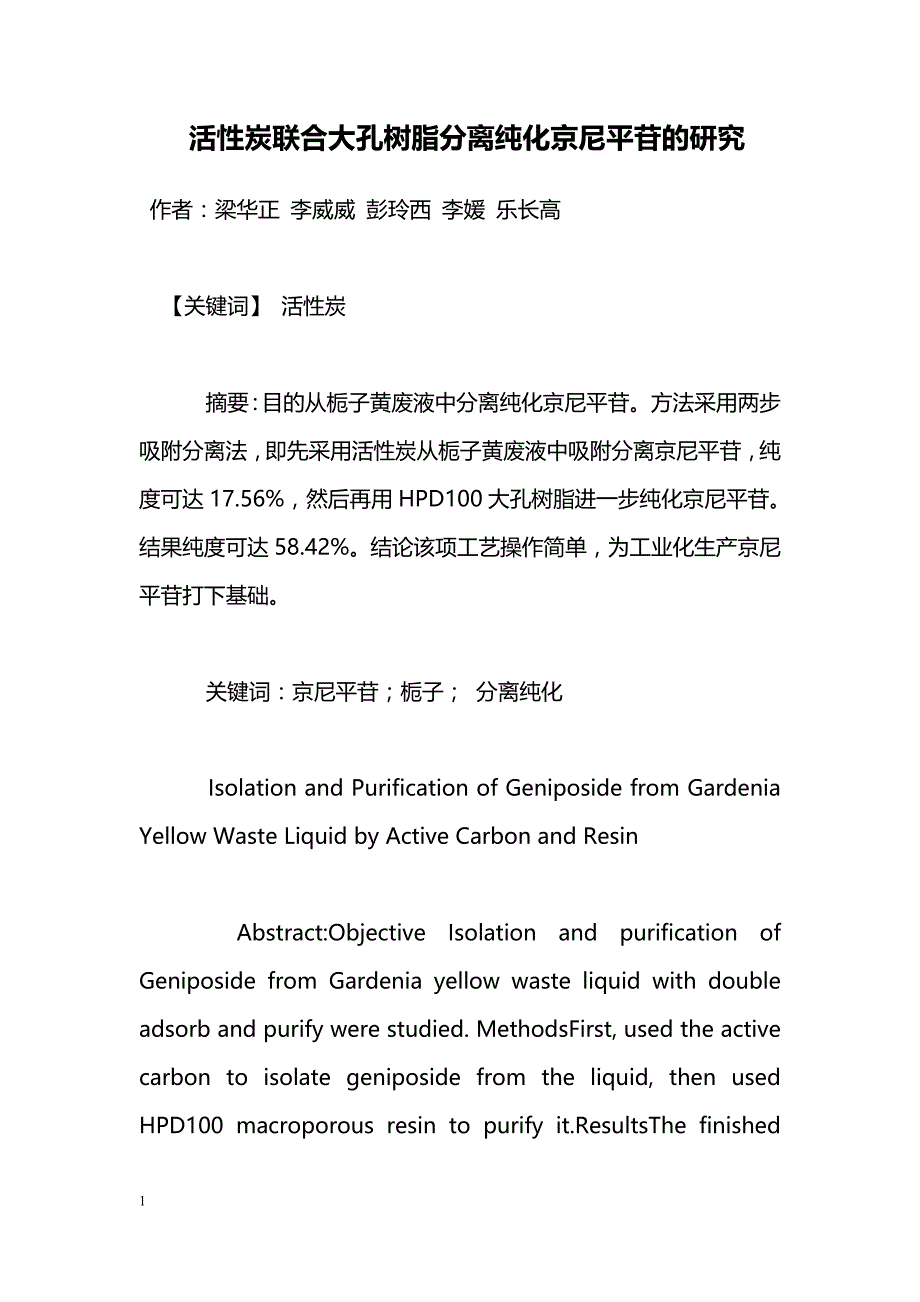 活性炭联合大孔树脂分离纯化京尼平苷的研究

作者：梁华正 李威威 彭玲西 李媛 乐长高

【关键词】 活性炭

摘要：目的从栀子黄废液中分离纯化京尼平苷。方法采用两步吸附分离法，即先采用活性炭从栀子黄废液中吸附分离京尼平苷，纯度可达 17.56%，然后再用 HPD100 大孔树脂进一步纯化京尼平苷。结果纯度可达 58.42%。结论该项工艺操作简单，为工业化生产京尼平苷打下基础。

关键词：京尼平苷；栀子； 分离纯化

Isolation and Purification of Geniposide from Gardenia Yellow Waste Liquid by Active Carbon and Resin

Abstract:Objective Isolation and purification of Geniposide from Gardenia yellow waste liquid with double adsorb and purify were studied. MethodsFirst, used the active carbon to isolate geniposide from the liquid, then used HPD100 macroporous resin to purify it.ResultsThe finished

1